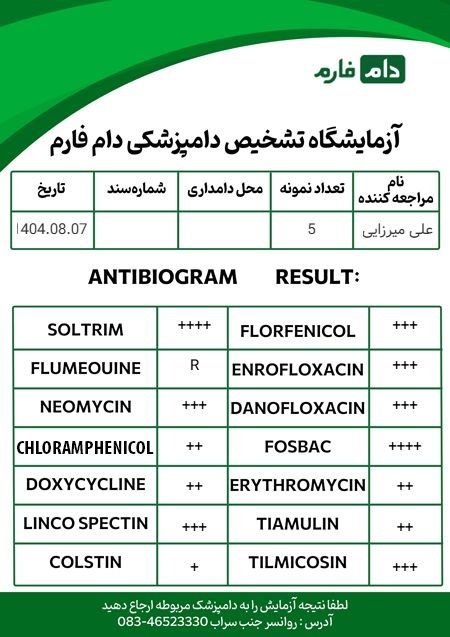 دام فارم

آزمایشگاه تشخیص دامپزشکی دام فارم

| نام مراجعه کننده | تعداد نمونه | محل دامداری | شماره‌سند | تاریخ |
|---|---|---|---|---|
| علی میرزایی | 5 | | | 1404.08.07 |

ANTIBIOGRAM RESULT:

| SOLTRIM | ++++ | FLORFENICOL | +++ |
|---|---|---|---|
| FLUMEOUINE | R | ENROFLOXACIN | +++ |
| NEOMYCIN | +++ | DANOFLOXACIN | +++ |
| CHLORAMPHENICOL | ++ | FOSBAC | ++++ |
| DOXYCYCLINE | ++ | ERYTHROMYCIN | ++ |
| LINCO SPECTIN | +++ | TIAMULIN | ++ |
| COLSTIN | + | TILMICOSIN | +++ |

لطفا نتیجه آزمایش را به دامپزشک مربوطه ارجاع دهید
آدرس : روانسر جنب سراب 083-46523330